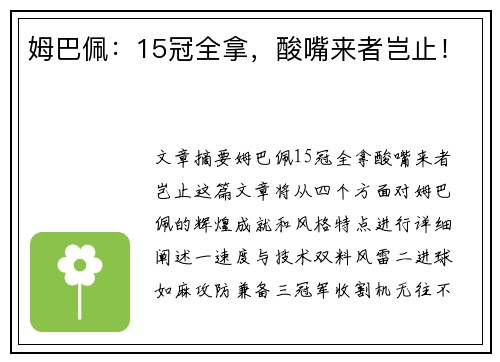 姆巴佩：15冠全拿，酸嘴来者岂止！

文章摘要姆巴佩15冠全拿酸嘴来者岂止这篇文章将从四个方面对姆巴佩的辉煌成就和风格特点进行详细阐述一速度与技术双料风雷二进球如麻攻防兼备三冠军收割机无往不